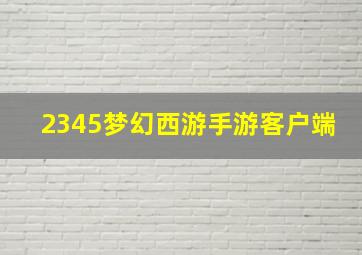 2345梦幻西游手游客户端